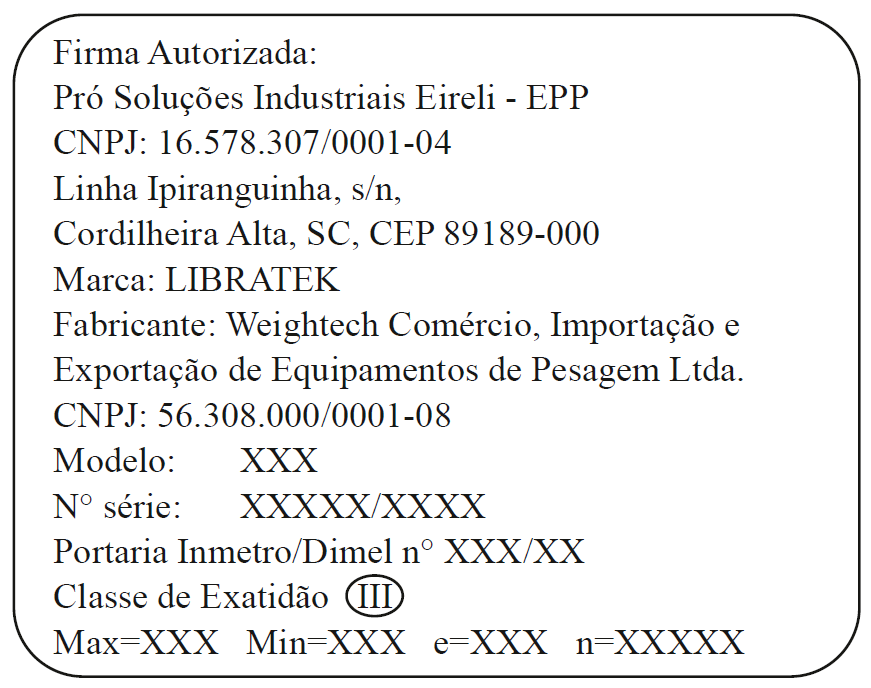 Firma Autorizada:
Pró Soluções Industriais Eireli - EPP
CNPJ: 16.578.307/0001-04
Linha Ipiranguinha, s/n,
Cordilheira Alta, SC, CEP 89189-000
Marca: LIBRATEK
Fabricante: Weightech Comércio, Importação e Exportação de Equipamentos de Pesagem Ltda.
CNPJ: 56.308.000/0001-08
Modelo: XXX
N° série: XXXXX/XXXX
Portaria Inmetro/Dimel n° XXX/XX
Classe de Exatidão III
Max=XXX Min=XXX e=XXX n=XXXXX